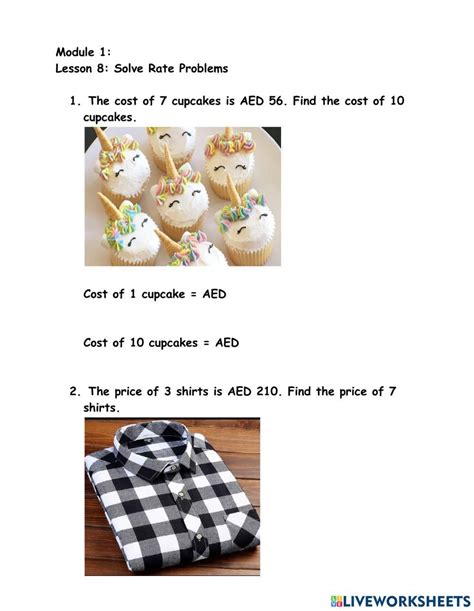 Module 1:
Lesson 8: Solve Rate Problems

1. The cost of 7 cupcakes is AED 56. Find the cost of 10 cupcakes.

Cost of 1 cupcake = AED

Cost of 10 cupcakes = AED

2. The price of 3 shirts is AED 210. Find the price of 7 shirts.

LIVEWORKSHEETS